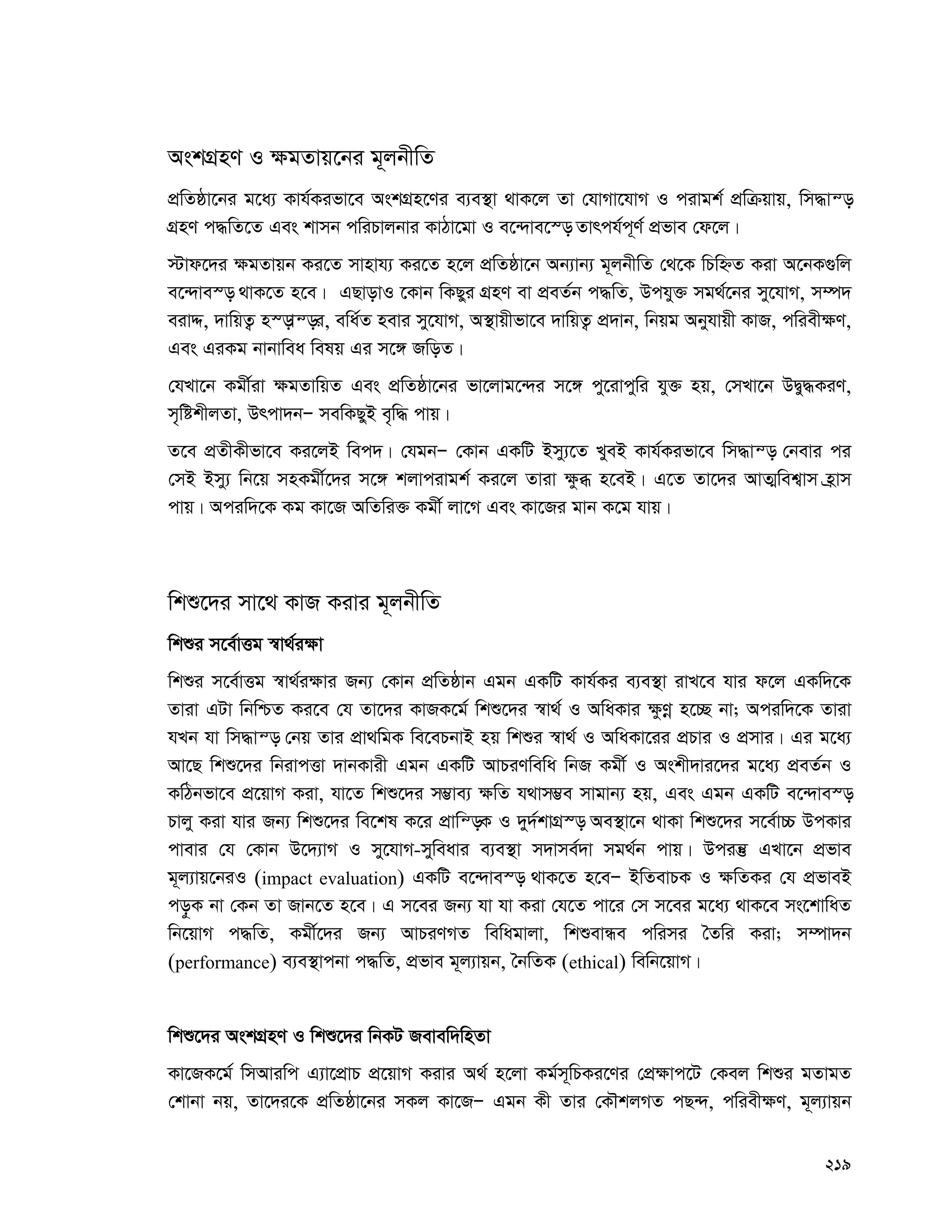 অংশগ্রহণ ও ক্ষমতায়নের মূলনীতি

প্রতিষ্ঠানের মধ্যে কার্যকরভাবে অংশগ্রহণের ব্যবস্থা থাকলে তা যোগাযোগ ও পরামর্শ প্রক্রিয়ায়, সিদ্ধান্ড় গ্রহণ পদ্ধতিতে এবং শাসন পরিচালনার কাঠামো ও বন্দোবস্ড়ে তাৎপর্যপূর্ণ প্রভাব ফেলে।

স্টাফদের ক্ষমতায়ন করতে সাহায্য করতে হলে প্রতিষ্ঠানে অন্যান্য মূলনীতি থেকে চিহ্নিত করা অনেকগুলি বন্দোবস্ড় থাকতে হবে। এছাড়াও কোন কিছুর গ্রহণ বা প্রবর্তন পদ্ধতি, উপযুক্ত সমর্থনের সুযোগ, সম্পদ বরাদ্দ, দায়িত্ব হস্ড়ান্ড়র, বর্ধিত হবার সুযোগ, অস্থায়ীভাবে দায়িত্ব প্রদান, নিয়ম অনুযায়ী কাজ, পরিবীক্ষণ, এবং এরকম নানাবিধ বিষয় এর সঙ্গে জড়িত।

যেখানে কর্মীরা ক্ষমতায়িত এবং প্রতিষ্ঠানের ভালোমন্দের সঙ্গে পুরোপুরি যুক্ত হয়, সেখানে উদ্বুদ্ধকরণ, সৃষ্টিশীলতা, উৎপাদন– সবকিছুই বৃদ্ধি পায়।

তবে প্রতীকীভাবে করলেই বিপদ। যেমন– কোন একটি ইস্যুতে খুবই কার্যকরভাবে সিদ্ধান্ড় নেবার পর সেই ইস্যু নিয়ে সহকর্মীদের সঙ্গে শলাপরামর্শ করলে তারা ক্ষুব্ধ হবেই। এতে তাদের আত্মবিশ্বাস হ্রাস পায়। অপরদিকে কম কাজে অতিরিক্ত কর্মী লাগে এবং কাজের মান কমে যায়।

শিশুদের সাথে কাজ করার মূলনীতি

শিশুর সর্বোত্তম স্বার্থরক্ষা

শিশুর সর্বোত্তম স্বার্থরক্ষার জন্য কোন প্রতিষ্ঠান এমন একটি কার্যকর ব্যবস্থা রাখবে যার ফলে একদিকে তারা এটা নিশ্চিত করবে যে তাদের কাজকর্মে শিশুদের স্বার্থ ও অধিকার ক্ষুণ্ন হচ্ছে না; অপরদিকে তারা যখন যা সিদ্ধান্ড় নেয় তার প্রাথমিক বিবেচনাই হয় শিশুর স্বার্থ ও অধিকারের প্রচার ও প্রসার। এর মধ্যে আছে শিশুদের নিরাপত্তা দানকারী এমন একটি আচরণবিধি নিজ কর্মী ও অংশীদারদের মধ্যে প্রবর্তন ও কঠিনভাবে প্রয়োগ করা, যাতে শিশুদের সম্ভাব্য ক্ষতি যথাসম্ভব সামান্য হয়, এবং এমন একটি বন্দোবস্ড় চালু করা যার জন্য শিশুদের বিশেষ করে প্রান্ড়িক ও দুর্দশাগ্রস্ড় অবস্থানে থাকা শিশুদের সর্বোচ্চ উপকার পাবার যে কোন উদ্যোগ ও সুযোগ-সুবিধার ব্যবস্থা সদাসর্বদা সমর্থন পায়। উপরন্তু এখানে প্রভাব মূল্যায়নেরও (impact evaluation) একটি বন্দোবস্ড় থাকতে হবে– ইতিবাচক ও ক্ষতিকর যে প্রভাবই পড়ুক না কেন তা জানতে হবে। এ সবের জন্য যা যা করা যেতে পারে সে সবের মধ্যে থাকবে সংশোধিত নিয়োগ পদ্ধতি, কর্মীদের জন্য আচরণগত বিধিমালা, শিশুবান্ধব পরিসর তৈরি করা; সম্পাদন (performance) ব্যবস্থাপনা পদ্ধতি, প্রভাব মূল্যায়ন, নৈতিক (ethical) বিনিয়োগ।

শিশুদের অংশগ্রহণ ও শিশুদের নিকট জবাবদিহিতা

কাজেকর্মে সিআরপি এ্যাপ্রোচ প্রয়োগ করার অর্থ হলো কর্মসূচিকরণের প্রেক্ষাপটে কেবল শিশুর মতামত শোনা নয়, তাদেরকে প্রতিষ্ঠানের সকল কাজে– এমন কী তার কৌশলগত পছন্দ, পরিবীক্ষণ, মূল্যায়ন

২১৯